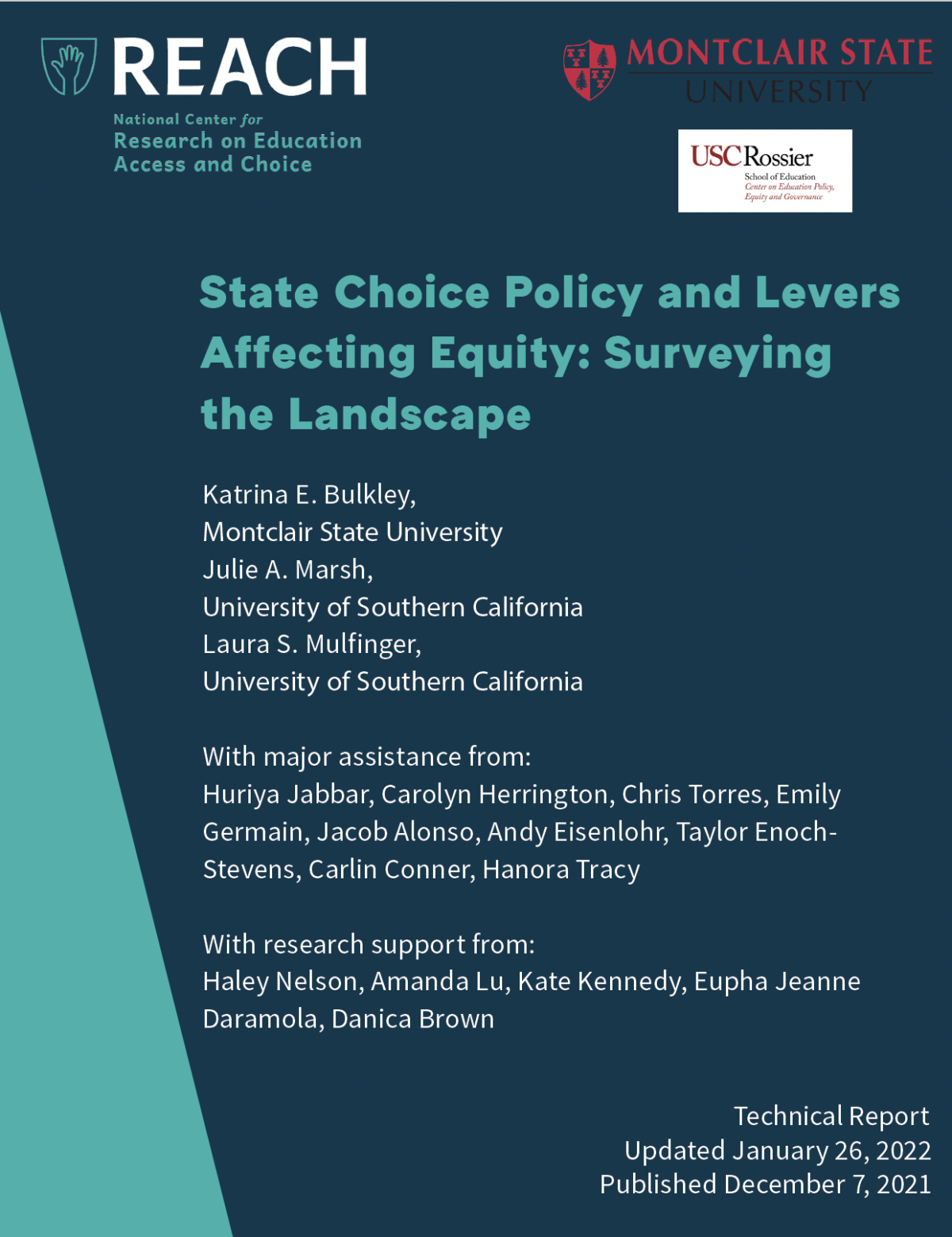 REACH
National Center for
Research on Education
Access and Choice

MONTCLAIR STATE
UNIVERSITY

USC Rossier
School of Education
Center on Education Policy, Equity and Governance

State Choice Policy and Levers Affecting Equity: Surveying the Landscape

Katrina E. Bulkley,
Montclair State University
Julie A. Marsh,
University of Southern California
Laura S. Mulfinger,
University of Southern California

With major assistance from:
Huriya Jabbar, Carolyn Herrington, Chris Torres, Emily Germain, Jacob Alonso, Andy Eisenlohr, Taylor Enoch-Stevens, Carlin Conner, Hanora Tracy

With research support from:
Haley Nelson, Amanda Lu, Kate Kennedy, Eupha Jeanne Daramola, Danica Brown

Technical Report
Updated January 26, 2022
Published December 7, 2021